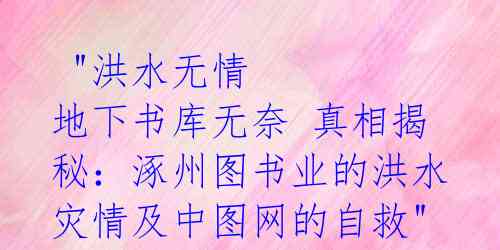 "洪水无情 地下书库无奈 真相揭秘：涿州图书业的洪水灾情及中图网的自救"